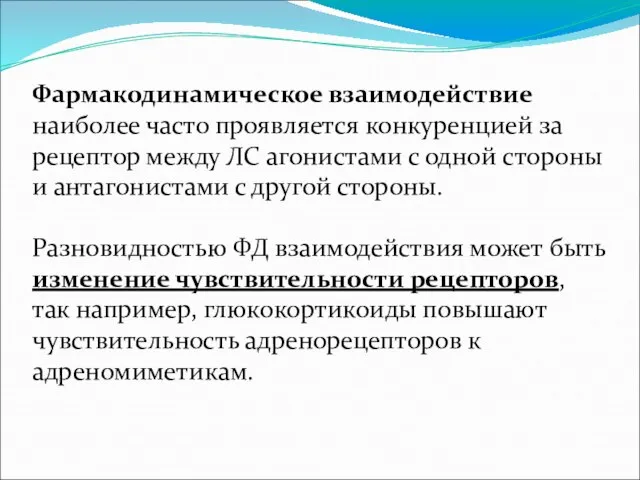 Фармакодинамическое взаимодействие наиболее часто проявляется конкуренцией за рецептор между ЛС агонистами с одной стороны и антагонистами с другой стороны.

Разновидностью ФД взаимодействия может быть изменение чувствительности рецепторов, так например, глюкокортикоиды повышают чувствительность адренорецепторов к адреномиметикам.